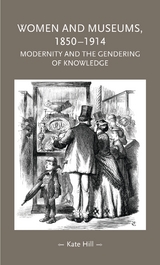 WOMEN AND MUSEUMS, 1850–1914

MODERNITY AND THE GENDERING OF KNOWLEDGE

— Kate Hill —